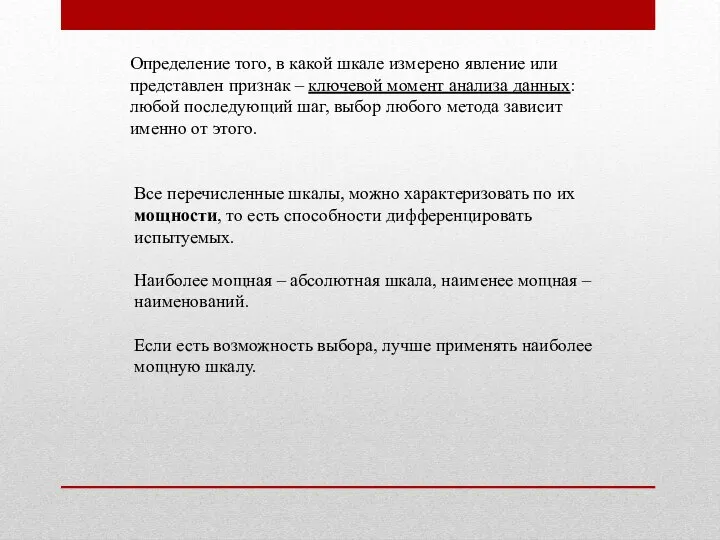 Определение того, в какой шкале измерено явление или представлен признак – ключевой момент анализа данных: любой последующий шаг, выбор любого метода зависит именно от этого.

Все перечисленные шкалы, можно характеризовать по их мощности, то есть способности дифференцировать испытуемых.

Наиболее мощная – абсолютная шкала, наименее мощная – наименований.

Если есть возможность выбора, лучше применять наиболее мощную шкалу.